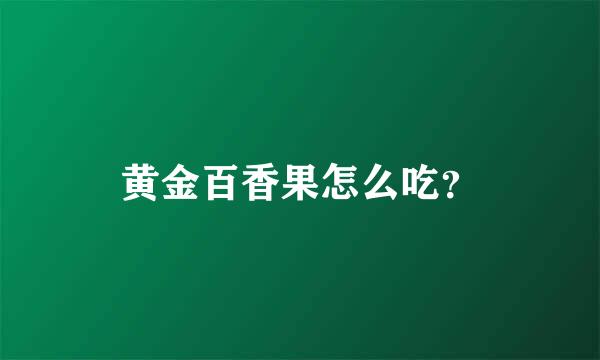 黄金百香果怎么吃?